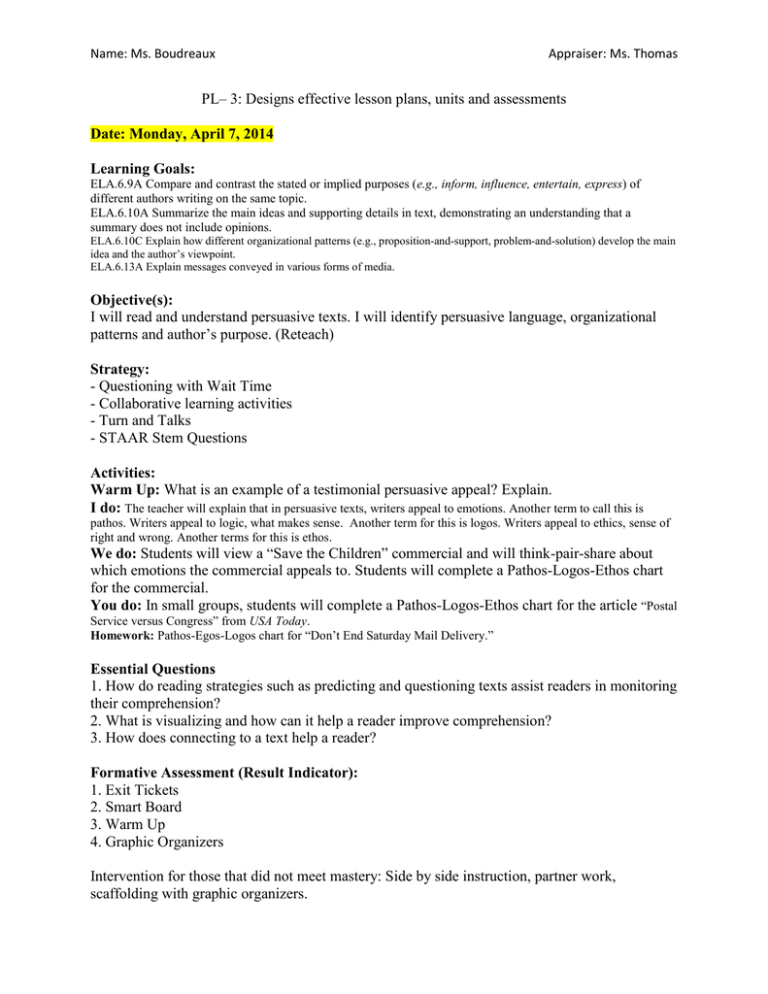 Name: Ms. Boudreaux

Appraiser: Ms. Thomas

PL– 3: Designs effective lesson plans, units and assessments

Date: Monday, April 7, 2014

Learning Goals:
ELA.6.9A Compare and contrast the stated or implied purposes (e.g., inform, influence, entertain, express) of different authors writing on the same topic.
ELA.6.10A Summarize the main ideas and supporting details in text, demonstrating an understanding that a summary does not include opinions.
ELA.6.10C Explain how different organizational patterns (e.g., proposition-and-support, problem-and-solution) develop the main idea and the author's viewpoint.
ELA.6.13A Explain messages conveyed in various forms of media.

Objective(s):
I will read and understand persuasive texts. I will identify persuasive language, organizational patterns and author's purpose. (Reteach)

Strategy:
- Questioning with Wait Time
- Collaborative learning activities
- Turn and Talks
- STAAR Stem Questions

Activities:
Warm Up: What is an example of a testimonial persuasive appeal? Explain.
I do: The teacher will explain that in persuasive texts, writers appeal to emotions. Another term to call this is pathos. Writers appeal to logic, what makes sense. Another term for this is logos. Writers appeal to ethics, sense of right and wrong. Another terms for this is ethos.
We do: Students will view a "Save the Children" commercial and will think-pair-share about which emotions the commercial appeals to. Students will complete a Pathos-Logos-Ethos chart for the commercial.
You do: In small groups, students will complete a Pathos-Logos-Ethos chart for the article "Postal Service versus Congress" from USA Today.
Homework: Pathos-Egos-Logos chart for "Don't End Saturday Mail Delivery."

Essential Questions
1. How do reading strategies such as predicting and questioning texts assist readers in monitoring their comprehension?
2. What is visualizing and how can it help a reader improve comprehension?
3. How does connecting to a text help a reader?

Formative Assessment (Result Indicator):
1. Exit Tickets
2. Smart Board
3. Warm Up
4. Graphic Organizers

Intervention for those that did not meet mastery: Side by side instruction, partner work, scaffolding with graphic organizers.